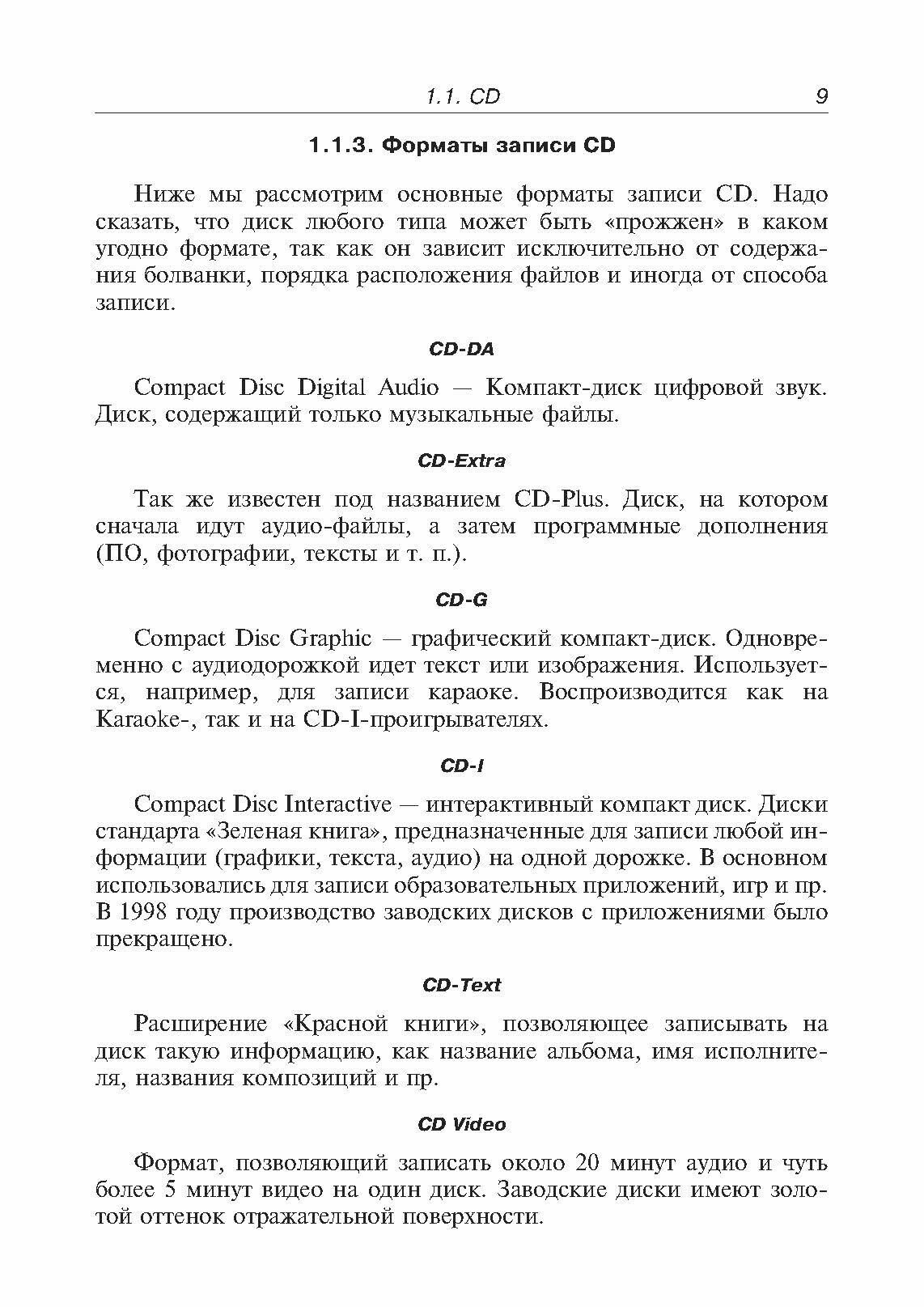 1.1. CD 9

1.1.3. Форматы записи CD

Ниже мы рассмотрим основные форматы записи CD. Надо сказать, что диск любого типа может быть «прожжен» в каком угодно формате, так как он зависит исключительно от содержания болванки, порядка расположения файлов и иногда от способа записи.

CD-DA

Compact Disc Digital Audio — Компакт-диск цифровой звук. Диск, содержащий только музыкальные файлы.

CD-Extra

Так же известен под названием CD-Plus. Диск, на котором сначала идут аудио-файлы, а затем программные дополнения (ПО, фотографии, тексты и т. п.).

CD-G

Compact Disc Graphic — графический компакт-диск. Одновременно с аудиодорожкой идет текст или изображения. Используется, например, для записи караоке. Воспроизводится как на Karaoke-, так и на CD-I-проигрывателях.

CD-I

Compact Disc Interactive — интерактивный компакт диск. Диски стандарта «Зеленая книга», предназначенные для записи любой информации (графики, текста, аудио) на одной дорожке. В основном использовались для записи образовательных приложений, игр и пр. В 1998 году производство заводских дисков с приложениями было прекращено.

CD-Text

Расширение «Красной книги», позволяющее записывать на диск такую информацию, как название альбома, имя исполнителя, названия композиций и пр.

CD Video

Формат, позволяющий записать около 20 минут аудио и чуть более 5 минут видео на один диск. Заводские диски имеют золотой оттенок отражательной поверхности.